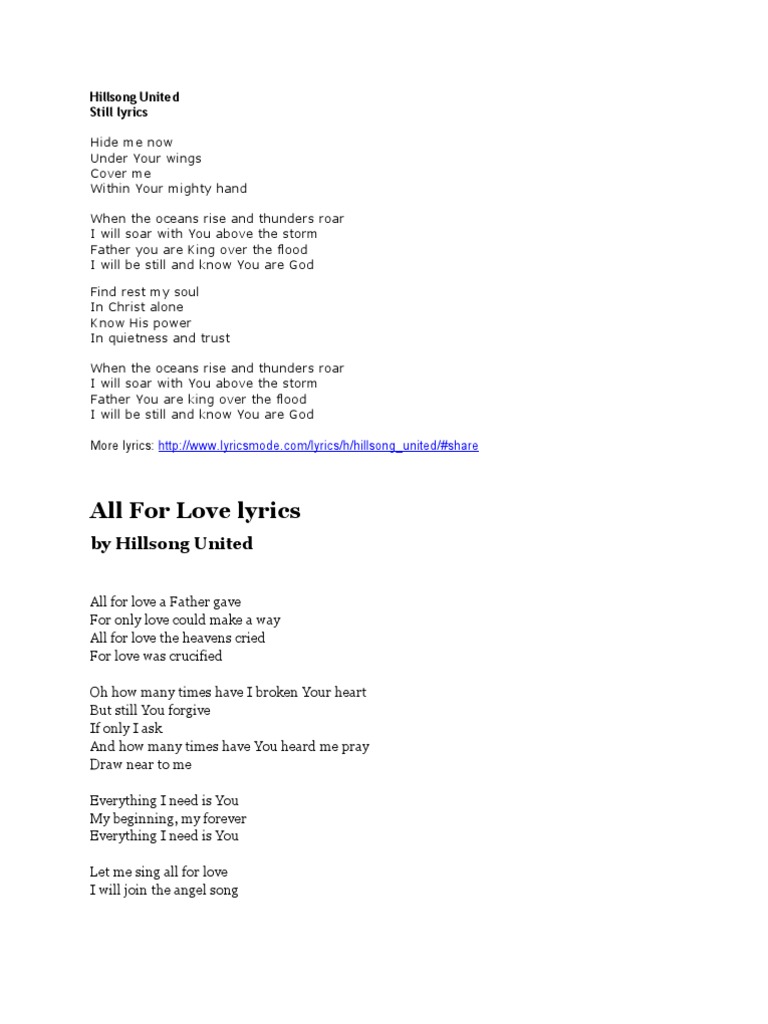 Hillsong United
Still lyrics

Hide me now
Under Your wings
Cover me
Within Your mighty hand

When the oceans rise and thunders roar
I will soar with You above the storm
Father you are King over the flood
I will be still and know You are God

Find rest my soul
In Christ alone
Know His power
In quietness and trust

When the oceans rise and thunders roar
I will soar with You above the storm
Father You are king over the flood
I will be still and know You are God

More lyrics: http://www.lyricsmode.com/lyrics/h/hillsong_united/#share

All For Love lyrics

by Hillsong United

All for love a Father gave
For only love could make a way
All for love the heavens cried
For love was crucified

Oh how many times have I broken Your heart
But still You forgive
If only I ask
And how many times have You heard me pray
Draw near to me

Everything I need is You
My beginning, my forever
Everything I need is You

Let me sing all for love
I will join the angel song